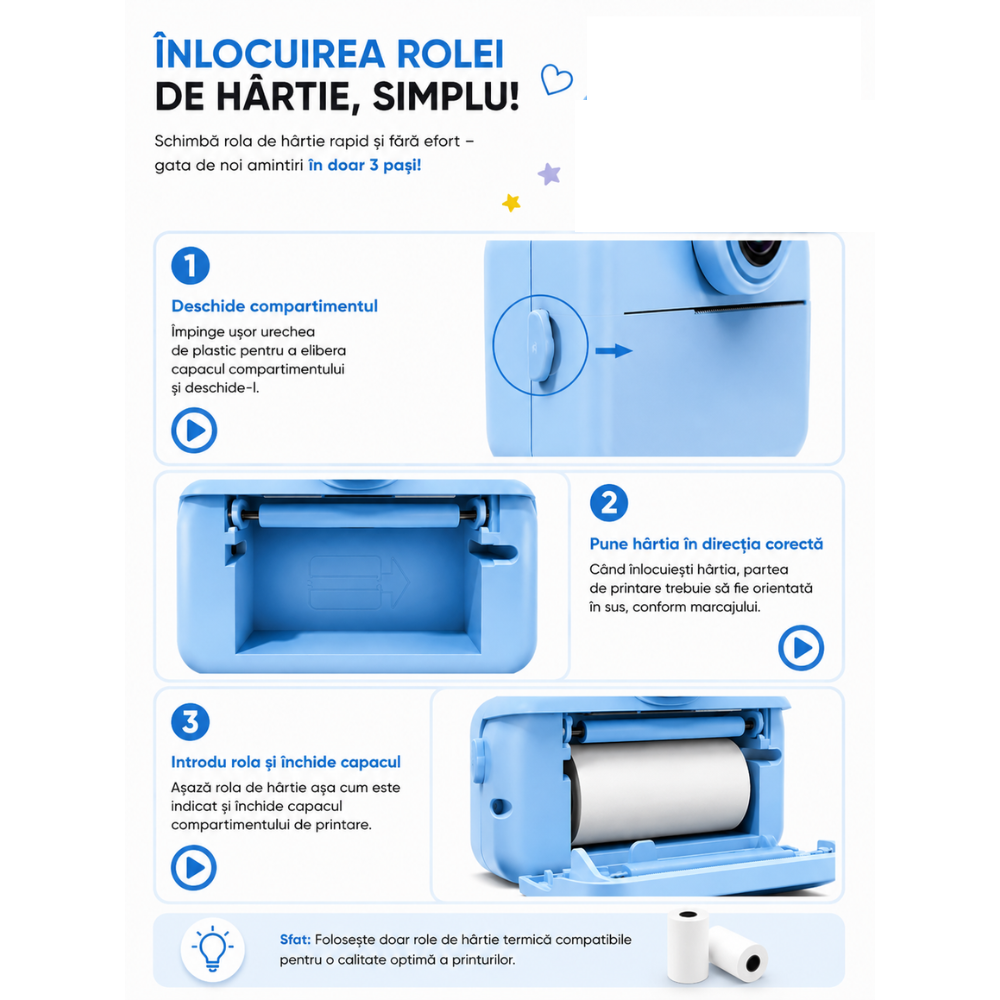 ÎNLOCUIREA ROLEI
DE HÂRTIE, SIMPLU!

Schimbă rola de hârtie rapid și fără efort – gata de noi amintiri în doar 3 pași!

1

Deschide compartimentul

Împinge ușor urechea de plastic pentru a elibera capacul compartimentului și deschide-l.

2

Pune hârtia în direcția corectă

Când înlocuiești hârtia, partea de printare trebuie să fie orientată în sus, conform marcajului.

3

Introdu rola și închide capacul

Așază rola de hârtie așa cum este indicat și închide capacul compartimentului de printare.

Sfat: Folosește doar role de hârtie termică compatibile pentru o calitate optimă a printurilor.